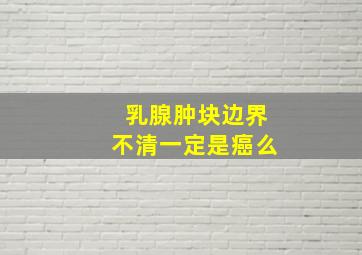 乳腺肿块边界
不清一定是癌么